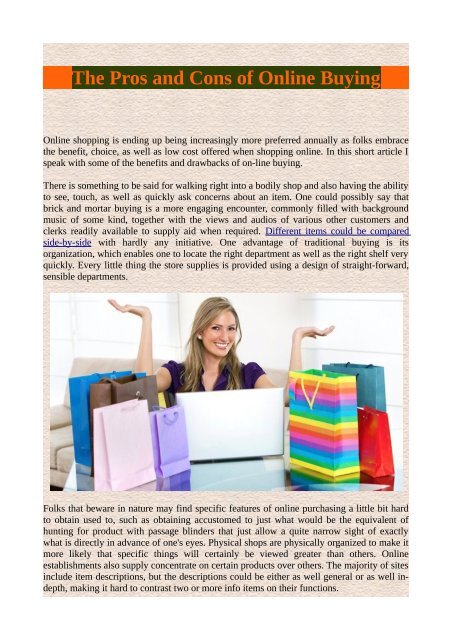 The Pros and Cons of Online Buying

Online shopping is ending up being increasingly more preferred annually as folks embrace the benefit, choice, as well as low cost offered when shopping online. In this short article I speak with some of the benefits and drawbacks of on-line buying.

There is something to be said for walking right into a bodily shop and also having the ability to see, touch, as well as quickly ask concerns about an item. One could possibly say that brick and mortar buying is a more engaging encounter, commonly filled with background music of some kind, together with the views and audios of various other customers and clerks readily available to supply aid when required. Different items could be compared side-by-side with hardly any initiative. One advantage of traditional buying is its organization, which enables one to locate the right department as well as the right shelf very quickly. Every little thing the store supplies is provided using a design of straight-forward, sensible departments.

Folks that beware in nature may find specific features of online purchasing a little bit hard to obtain used to, such as obtaining accustomed to just what would be the equivalent of hunting for product with passage blinders that just allow a quite narrow sight of exactly what is directly in advance of one's eyes. Physical shops are physically organized to make it more likely that specific things will certainly be viewed greater than others. Online establishments also supply concentrate on certain products over others. The majority of sites include item descriptions, but the descriptions could be either as well general or as well in-depth, making it hard to contrast two or more info items on their functions.